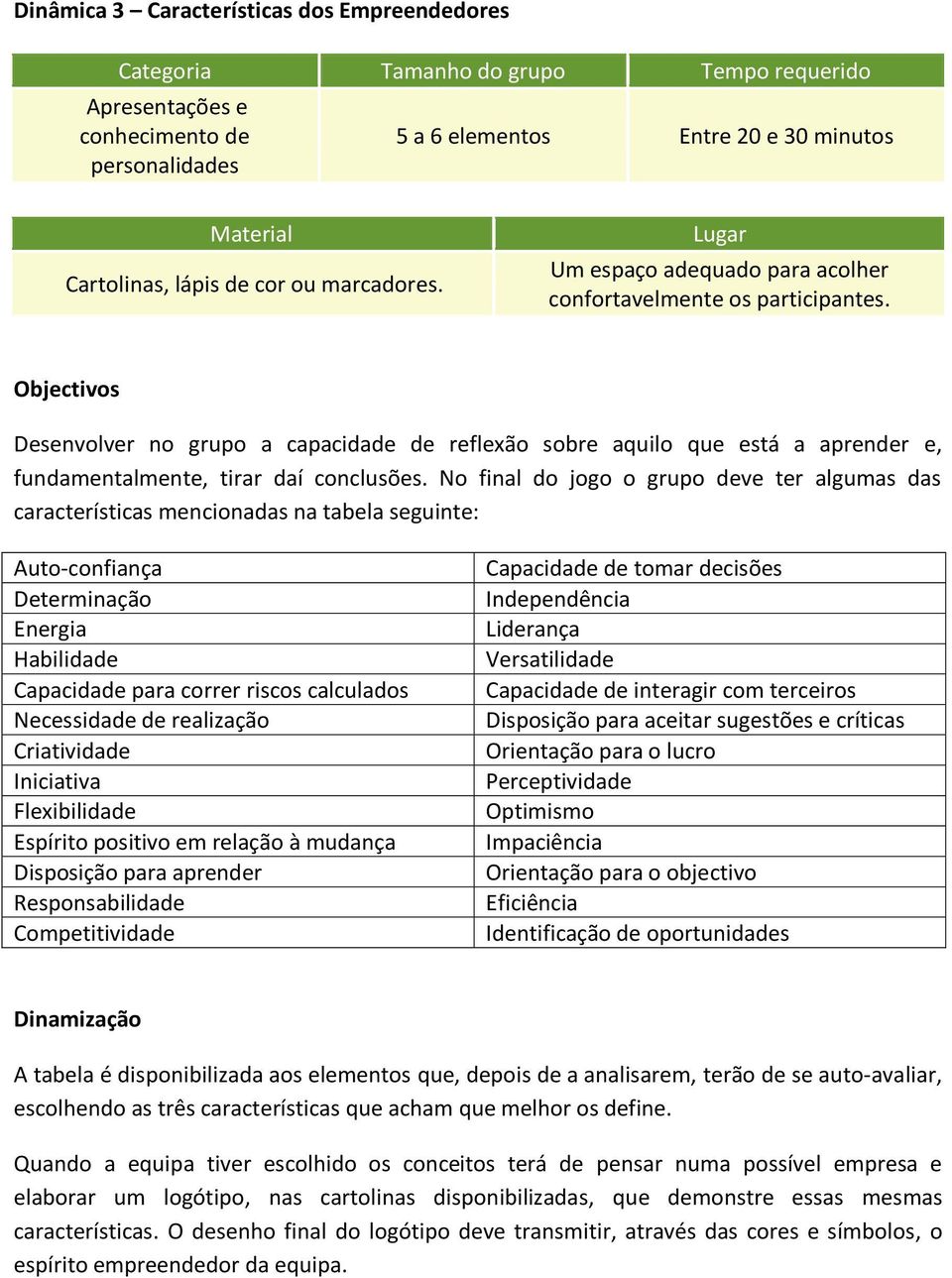 Dinâmica 3 – Características dos Empreendedores

| Categoria | Tamanho do grupo | Tempo requerido |
|---|---|---|
| Apresentações e conhecimento de personalidades | 5 a 6 elementos | Entre 20 e 30 minutos |

| Material | Lugar |
|---|---|
| Cartolinas, lápis de cor ou marcadores. | Um espaço adequado para acolher confortavelmente os participantes. |

Objectivos

Desenvolver no grupo a capacidade de reflexão sobre aquilo que está a aprender e, fundamentalmente, tirar daí conclusões. No final do jogo o grupo deve ter algumas das características mencionadas na tabela seguinte:

| Auto-confiança | Capacidade de tomar decisões |
|---|---|
| Determinação | Independência |
| Energia | Liderança |
| Habilidade | Versatilidade |
| Capacidade para correr riscos calculados | Capacidade de interagir com terceiros |
| Necessidade de realização | Disposição para aceitar sugestões e críticas |
| Criatividade | Orientação para o lucro |
| Iniciativa | Perceptividade |
| Flexibilidade | Optimismo |
| Espírito positivo em relação à mudança | Impaciência |
| Disposição para aprender | Orientação para o objectivo |
| Responsabilidade | Eficiência |
| Competitividade | Identificação de oportunidades |

Dinamização

A tabela é disponibilizada aos elementos que, depois de a analisarem, terão de se auto-avaliar, escolhendo as três características que acham que melhor os define.

Quando a equipa tiver escolhido os conceitos terá de pensar numa possível empresa e elaborar um logótipo, nas cartolinas disponibilizadas, que demonstre essas mesmas características. O desenho final do logótipo deve transmitir, através das cores e símbolos, o espírito empreendedor da equipa.